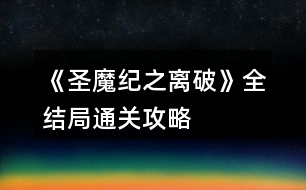 《圣魔纪之离破》全结局通关攻略